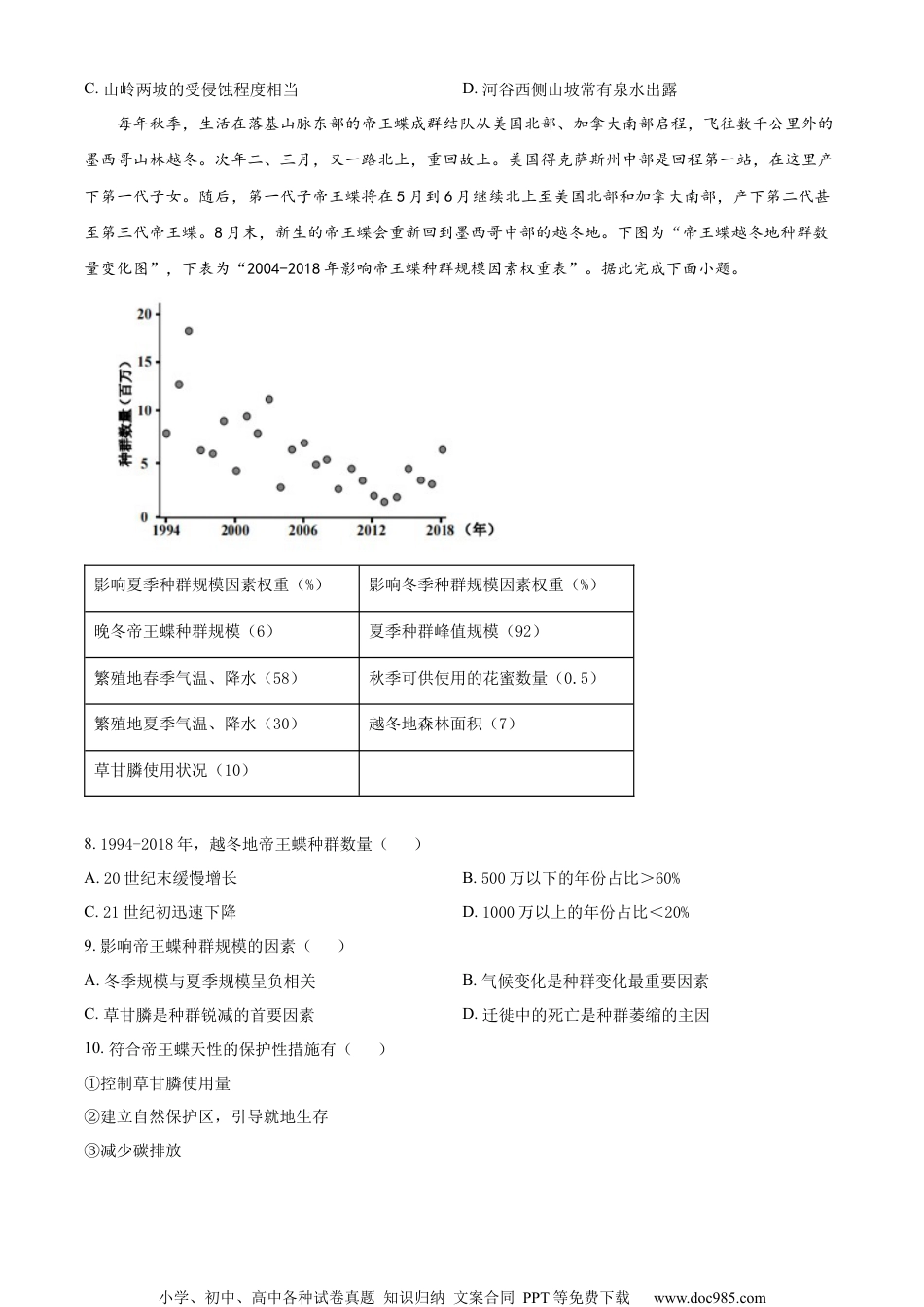 C. 山岭两坡的受侵蚀程度相当

D. 河谷西侧山坡常有泉水出露

每年秋季，生活在落基山脉东部的帝王蝶成群结队从美国北部、加拿大南部启程，飞往数千公里外的墨西哥山林越冬。次年二、三月，又一路北上，重回故土。美国得克萨斯州中部是回程第一站，在这里产下第一代子女。随后，第一代子帝王蝶将在5月到6月继续北上至美国北部和加拿大南部，产下第二代甚至第三代帝王蝶。8月末，新生的帝王蝶会重新回到墨西哥中部的越冬地。下图为“帝王蝶越冬地种群数量变化图”，下表为“2004-2018年影响帝王蝶种群规模因素权重表”。据此完成下面小题。

20
15
10
5
0
种群数量（百万）
1994 2000 2006 2012 2018（年）

| 影响夏季种群规模因素权重（%） | 影响冬季种群规模因素权重（%） |
|---|---|
| 晚冬帝王蝶种群规模（6） | 夏季种群峰值规模（92） |
| 繁殖地春季气温、降水（58） | 秋季可供使用的花蜜数量（0.5） |
| 繁殖地夏季气温、降水（30） | 越冬地森林面积（7） |
| 草甘膦使用状况（10） | |

8. 1994-2018年，越冬地帝王蝶种群数量（　　）

A. 20世纪末缓慢增长

B. 500万以下的年份占比＞60%

C. 21世纪初迅速下降

D. 1000万以上的年份占比＜20%

9. 影响帝王蝶种群规模的因素（　　）

A. 冬季规模与夏季规模呈负相关

B. 气候变化是种群变化最重要因素

C. 草甘膦是种群锐减的首要因素

D. 迁徙中的死亡是种群萎缩的主因

10. 符合帝王蝶天性的保护性措施有（　　）

①控制草甘膦使用量

②建立自然保护区，引导就地生存

③减少碳排放

小学、初中、高中各种试卷真题 知识归纳 文案合同 PPT等免费下载 www.doc985.com